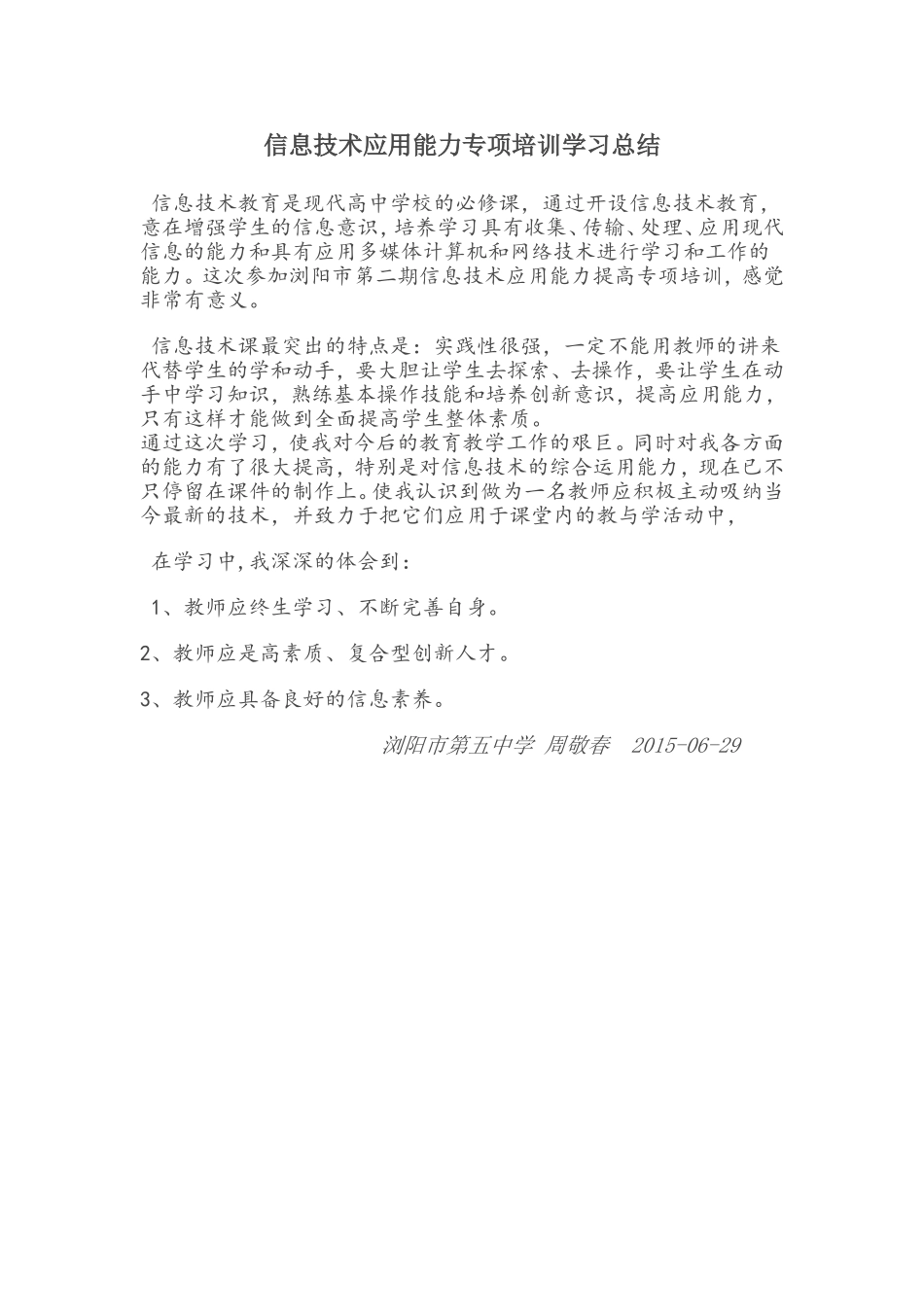 信息技术应用能力专项培训学习总结

信息技术教育是现代高中学校的必修课，通过开设信息技术教育，意在增强学生的信息意识，培养学习具有收集、传输、处理、应用现代信息的能力和具有应用多媒体计算机和网络技术进行学习和工作的能力。这次参加浏阳市第二期信息技术应用能力提高专项培训，感觉非常有意义。

信息技术课最突出的特点是：实践性很强，一定不能用教师的讲来代替学生的学和动手，要大胆让学生去探索、去操作，要让学生在动手中学习知识，熟练基本操作技能和培养创新意识，提高应用能力，只有这样才能做到全面提高学生整体素质。
通过这次学习，使我对今后的教育教学工作的艰巨。同时对我各方面的能力有了很大提高，特别是对信息技术的综合运用能力，现在已不只停留在课件的制作上。使我认识到做为一名教师应积极主动吸纳当今最新的技术，并致力于把它们应用于课堂内的教与学活动中，

在学习中，我深深的体会到：

1、教师应终生学习、不断完善自身。

2、教师应是高素质、复合型创新人才。

3、教师应具备良好的信息素养。

浏阳市第五中学 周敬春 2015-06-29